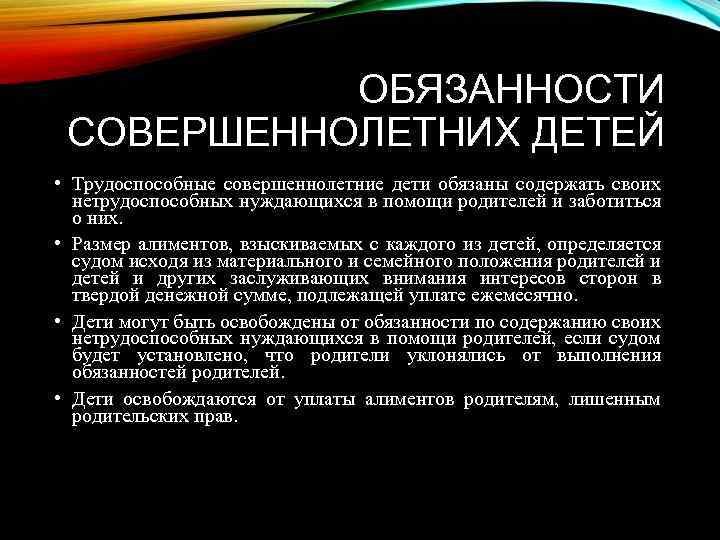 ОБЯЗАННОСТИ СОВЕРШЕННОЛЕТНИХ ДЕТЕЙ

• Трудоспособные совершеннолетние дети обязаны содержать своих нетрудоспособных нуждающихся в помощи родителей и заботиться о них.

• Размер алиментов, взыскиваемых с каждого из детей, определяется судом исходя из материального и семейного положения родителей и детей и других заслуживающих внимания интересов сторон в твердой денежной сумме, подлежащей уплате ежемесячно.

• Дети могут быть освобождены от обязанности по содержанию своих нетрудоспособных нуждающихся в помощи родителей, если судом будет установлено, что родители уклонялись от выполнения обязанностей родителей.

• Дети освобождаются от уплаты алиментов родителям, лишенным родительских прав.